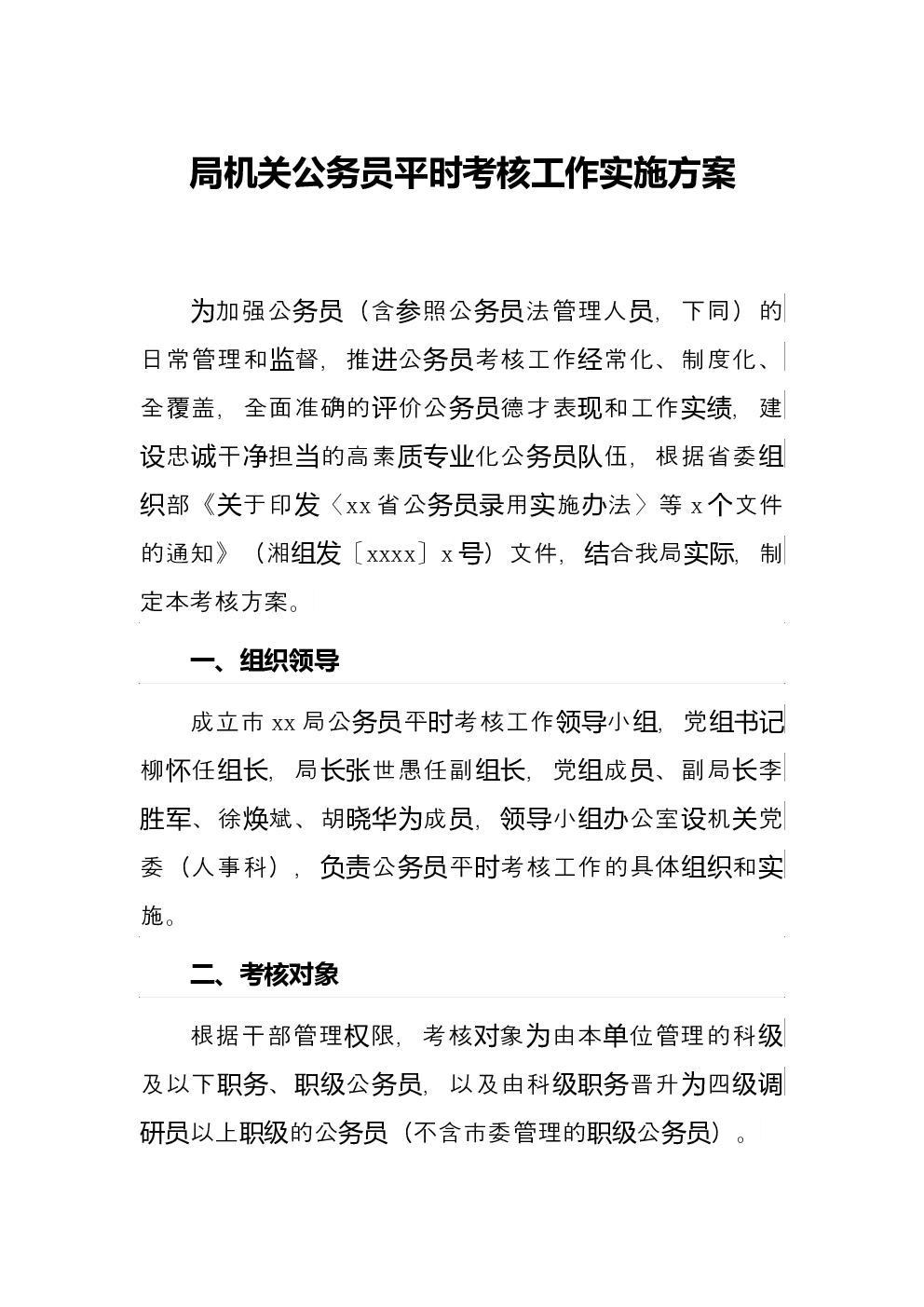 局机关公务员平时考核工作实施方案

为加强公务员（含参照公务员法管理人员，下同）的日常管理和监督，推进公务员考核工作经常化、制度化、全覆盖，全面准确的评价公务员德才表现和工作实绩，建设忠诚干净担当的高素质专业化公务员队伍，根据省委组织部《关于印发〈xx省公务员录用实施办法〉等x个文件的通知》（湘组发〔xxxx〕x号）文件，结合我局实际，制定本考核方案。

一、组织领导

成立市xx局公务员平时考核工作领导小组，党组书记柳怀任组长，局长张世愚任副组长，党组成员、副局长李胜军、徐焕斌、胡晓华为成员，领导小组办公室设机关党委（人事科），负责公务员平时考核工作的具体组织和实施。

二、考核对象

根据干部管理权限，考核对象为由本单位管理的科级及以下职务、职级公务员，以及由科级职务晋升为四级调研员以上职级的公务员（不含市委管理的职级公务员）。